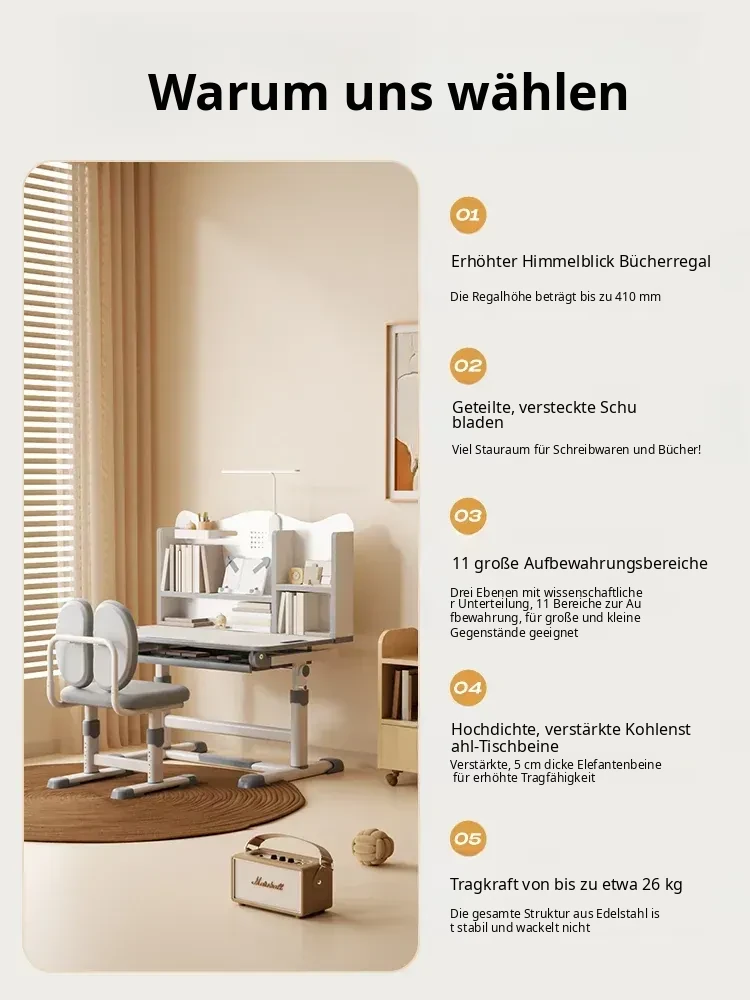 Warum uns wählen

01

Erhöhter Himmelblick Bücherregal

Die Regalhöhe beträgt bis zu 410 mm

02

Geteilte, versteckte Schu bladen

Viel Stauraum für Schreibwaren und Bücher!

03

11 große Aufbewahrungsbereiche

Drei Ebenen mit wissenschaftliche r Unterteilung, 11 Bereiche zur Au fbewahrung, für große und kleine Gegenstände geeignet

04

Hochdichte, verstärkte Kohlenst ahl-Tischbeine

Verstärkte, 5 cm dicke Elefantenbeine für erhöhte Tragfähigkeit

05

Tragkraft von bis zu etwa 26 kg

Die gesamte Struktur aus Edelstahl is t stabil und wackelt nicht